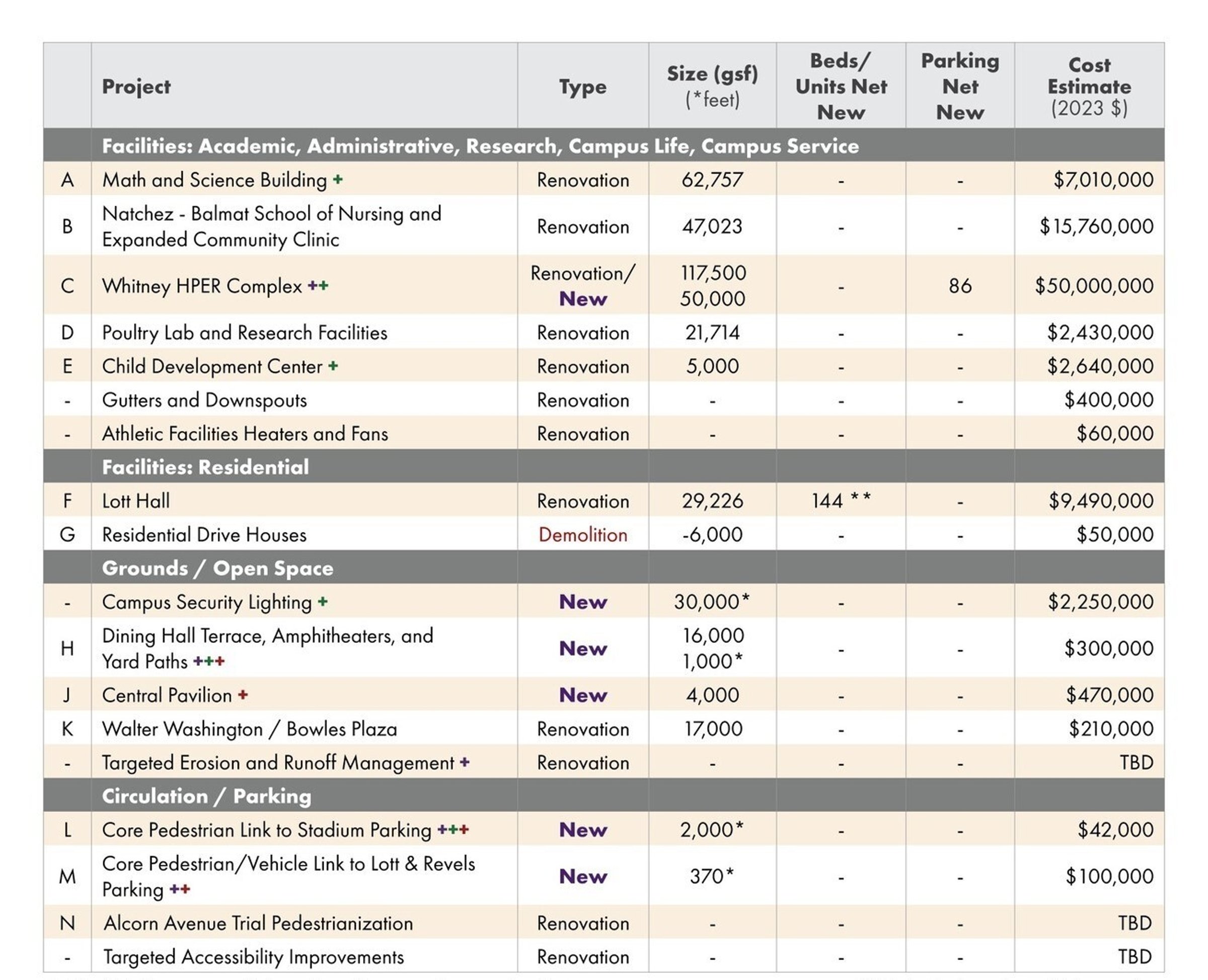 |  | Project | Type | Size (gsf) (*feet) | Beds/ Units Net New | Parking Net New | Cost Estimate (2023 $) |
|---|---|---|---|---|---|---|
|  | Facilities: Academic, Administrative, Research, Campus Life, Campus Service |  |  |  |  |  |
| A | Math and Science Building + | Renovation | 62,757 | - | - | $7,010,000 |
| B | Natchez - Balmat School of Nursing and Expanded Community Clinic | Renovation | 47,023 | - | - | $15,760,000 |
| C | Whitney HPER Complex ++ | Renovation/ New | 117,500 50,000 | - | 86 | $50,000,000 |
| D | Poultry Lab and Research Facilities | Renovation | 21,714 | - | - | $2,430,000 |
| E | Child Development Center + | Renovation | 5,000 | - | - | $2,640,000 |
| - | Gutters and Downspouts | Renovation | - | - | - | $400,000 |
| - | Athletic Facilities Heaters and Fans | Renovation | - | - | - | $60,000 |
|  | Facilities: Residential |  |  |  |  |  |
| F | Lott Hall | Renovation | 29,226 | 144 ** | - | $9,490,000 |
| G | Residential Drive Houses | Demolition | -6,000 | - | - | $50,000 |
|  | Grounds / Open Space |  |  |  |  |  |
| - | Campus Security Lighting + | New | 30,000* | - | - | $2,250,000 |
| H | Dining Hall Terrace, Amphitheaters, and Yard Paths +++ | New | 16,000 1,000* | - | - | $300,000 |
| J | Central Pavilion + | New | 4,000 | - | - | $470,000 |
| K | Walter Washington / Bowles Plaza | Renovation | 17,000 | - | - | $210,000 |
| - | Targeted Erosion and Runoff Management + | Renovation | - | - | - | TBD |
|  | Circulation / Parking |  |  |  |  |  |
| L | Core Pedestrian Link to Stadium Parking +++ | New | 2,000* | - | - | $42,000 |
| M | Core Pedestrian/Vehicle Link to Lott & Revels Parking ++ | New | 370* | - | - | $100,000 |
| N | Alcorn Avenue Trial Pedestrianization | Renovation | - | - | - | TBD |
| - | Targeted Accessibility Improvements | Renovation | - | - | - | TBD |